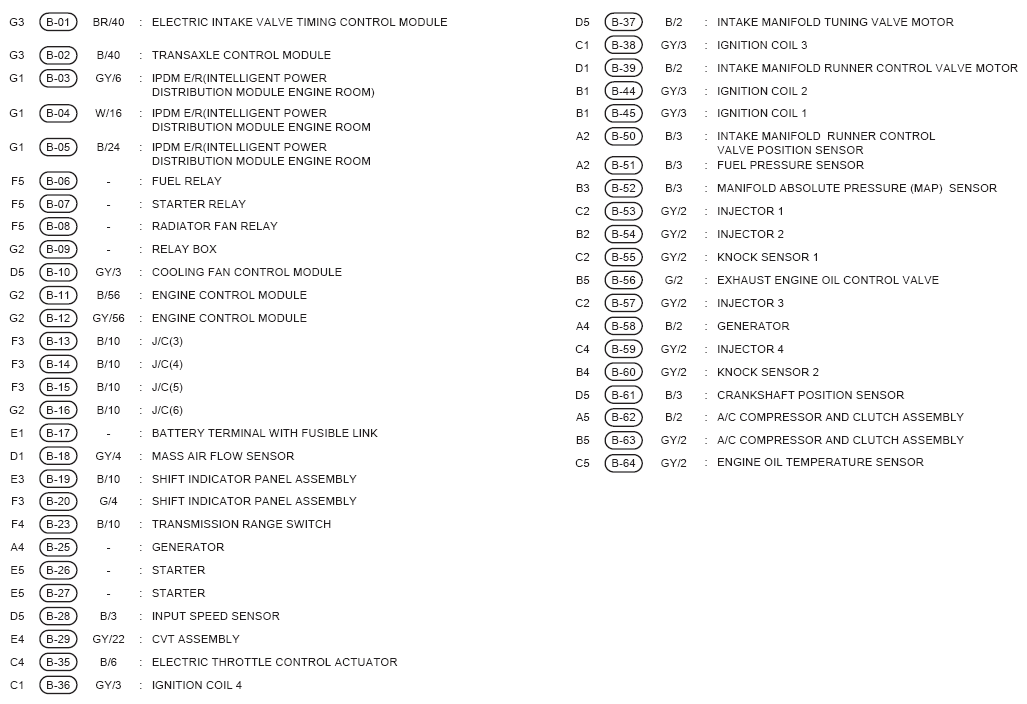 G3 B-01 BR/40 : ELECTRIC INTAKE VALVE TIMING CONTROL MODULE
G3 B-02 B/40 : TRANSAXLE CONTROL MODULE
G1 B-03 GY/6 : IPDM E/R(INTELLIGENT POWER DISTRIBUTION MODULE ENGINE ROOM)
G1 B-04 W/16 : IPDM E/R(INTELLIGENT POWER DISTRIBUTION MODULE ENGINE ROOM
G1 B-05 B/24 : IPDM E/R(INTELLIGENT POWER DISTRIBUTION MODULE ENGINE ROOM
F5 B-06 - : FUEL RELAY
F5 B-07 - : STARTER RELAY
F5 B-08 - : RADIATOR FAN RELAY
G2 B-09 - : RELAY BOX
D5 B-10 GY/3 : COOLING FAN CONTROL MODULE
G2 B-11 B/56 : ENGINE CONTROL MODULE
G2 B-12 GY/56 : ENGINE CONTROL MODULE
F3 B-13 B/10 : J/C(3)
F3 B-14 B/10 : J/C(4)
F3 B-15 B/10 : J/C(5)
G2 B-16 B/10 : J/C(6)
E1 B-17 - : BATTERY TERMINAL WITH FUSIBLE LINK
D1 B-18 GY/4 : MASS AIR FLOW SENSOR
E3 B-19 B/10 : SHIFT INDICATOR PANEL ASSEMBLY
F3 B-20 G/4 : SHIFT INDICATOR PANEL ASSEMBLY
F4 B-23 B/10 : TRANSMISSION RANGE SWITCH
A4 B-25 - : GENERATOR
E5 B-26 - : STARTER
E5 B-27 - : STARTER
D5 B-28 B/3 : INPUT SPEED SENSOR
E4 B-29 GY/22 : CVT ASSEMBLY
C4 B-35 B/6 : ELECTRIC THROTTLE CONTROL ACTUATOR
C1 B-36 GY/3 : IGNITION COIL 4

D5 B-37 B/2 : INTAKE MANIFOLD TUNING VALVE MOTOR
C1 B-38 GY/3 : IGNITION COIL 3
D1 B-39 B/2 : INTAKE MANIFOLD RUNNER CONTROL VALVE MOTOR
B1 B-44 GY/3 : IGNITION COIL 2
B1 B-45 GY/3 : IGNITION COIL 1
A2 B-50 B/3 : INTAKE MANIFOLD RUNNER CONTROL VALVE POSITION SENSOR
A2 B-51 B/3 : FUEL PRESSURE SENSOR
B3 B-52 B/3 : MANIFOLD ABSOLUTE PRESSURE (MAP) SENSOR
C2 B-53 GY/2 : INJECTOR 1
B2 B-54 GY/2 : INJECTOR 2
C2 B-55 GY/2 : KNOCK SENSOR 1
B5 B-56 G/2 : EXHAUST ENGINE OIL CONTROL VALVE
C2 B-57 GY/2 : INJECTOR 3
A4 B-58 B/2 : GENERATOR
C4 B-59 GY/2 : INJECTOR 4
B4 B-60 GY/2 : KNOCK SENSOR 2
D5 B-61 B/3 : CRANKSHAFT POSITION SENSOR
A5 B-62 B/2 : A/C COMPRESSOR AND CLUTCH ASSEMBLY
B5 B-63 GY/2 : A/C COMPRESSOR AND CLUTCH ASSEMBLY
C5 B-64 GY/2 : ENGINE OIL TEMPERATURE SENSOR